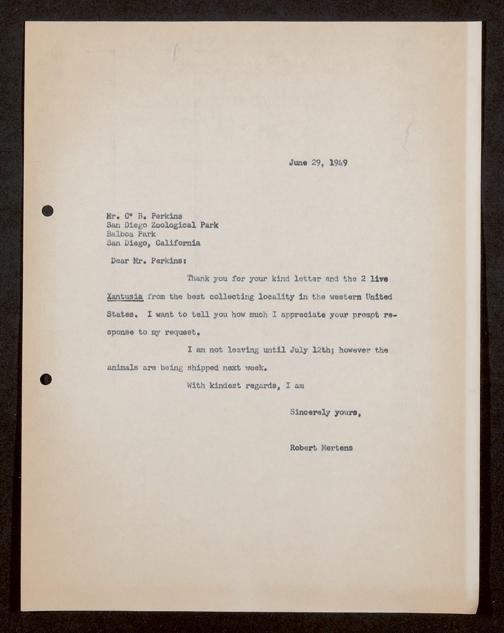 June 29, 1949

Mr. C. B. Perkins
San Diego Zoological Park
Balboa Park
San Diego, California

Dear Mr. Perkins:

Thank you for your kind letter and the 2 live Xantusia from the best collecting locality in the western United States. I want to tell you how much I appreciate your prompt response to my request.

I am not leaving until July 12th; however the animals are being shipped next week.

With kindest regards, I am

Sincerely yours,

Robert Mertens